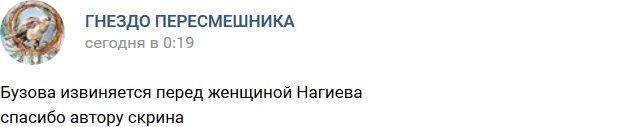 ГНЕЗДО ПЕРЕСМЕШНИКА
сегодня в 0:19

Бузова извиняется перед женщиной Нагиева
спасибо автору скрина